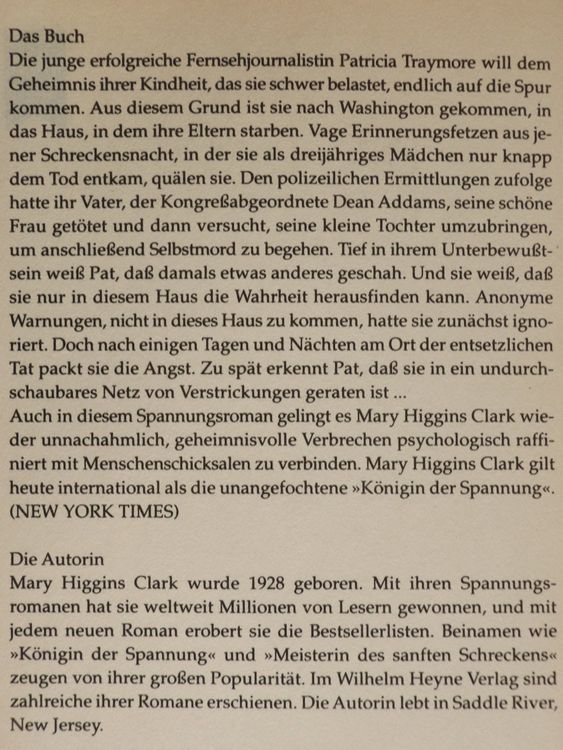 Das Buch
Die junge erfolgreiche Fernsehjournalistin Patricia Traymore will dem Geheimnis ihrer Kindheit, das sie schwer belastet, endlich auf die Spur kommen. Aus diesem Grund ist sie nach Washington gekommen, in das Haus, in dem ihre Eltern starben. Vage Erinnerungsfetzen aus jener Schreckensnacht, in der sie als dreijähriges Mädchen nur knapp dem Tod entkam, quälen sie. Den polizeilichen Ermittlungen zufolge hatte ihr Vater, der Kongreßabgeordnete Dean Addams, seine schöne Frau getötet und dann versucht, seine kleine Tochter umzubringen, um anschließend Selbstmord zu begehen. Tief in ihrem Unterbewußtsein weiß Pat, daß damals etwas anderes geschah. Und sie weiß, daß sie nur in diesem Haus die Wahrheit herausfinden kann. Anonyme Warnungen, nicht in dieses Haus zu kommen, hatte sie zunächst ignoriert. Doch nach einigen Tagen und Nächten am Ort der entsetzlichen Tat packt sie die Angst. Zu spät erkennt Pat, daß sie in ein undurchschaubares Netz von Verstrickungen geraten ist ...
Auch in diesem Spannungsroman gelingt es Mary Higgins Clark wieder unnachahmlich, geheimnisvolle Verbrechen psychologisch raffiniert mit Menschenschicksalen zu verbinden. Mary Higgins Clark gilt heute international als die unangefochtene »Königin der Spannung«. (NEW YORK TIMES)

Die Autorin
Mary Higgins Clark wurde 1928 geboren. Mit ihren Spannungsromanen hat sie weltweit Millionen von Lesern gewonnen, und mit jedem neuen Roman erobert sie die Bestsellerlisten. Beinamen wie »Königin der Spannung« und »Meisterin des sanften Schreckens« zeugen von ihrer großen Popularität. Im Wilhelm Heyne Verlag sind zahlreiche ihrer Romane erschienen. Die Autorin lebt in Saddle River, New Jersey.